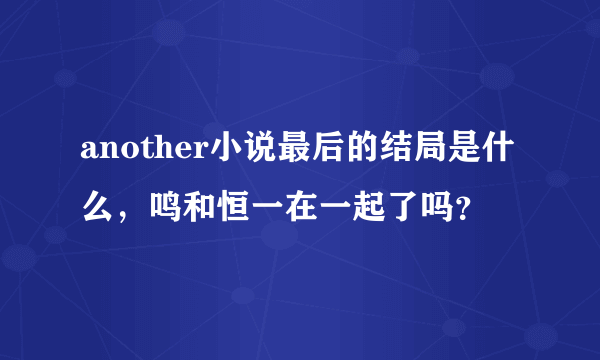 another小说最后的结局是什么，鸣和恒一在一起了吗?